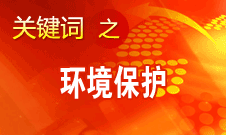 关键词 之

环境保护